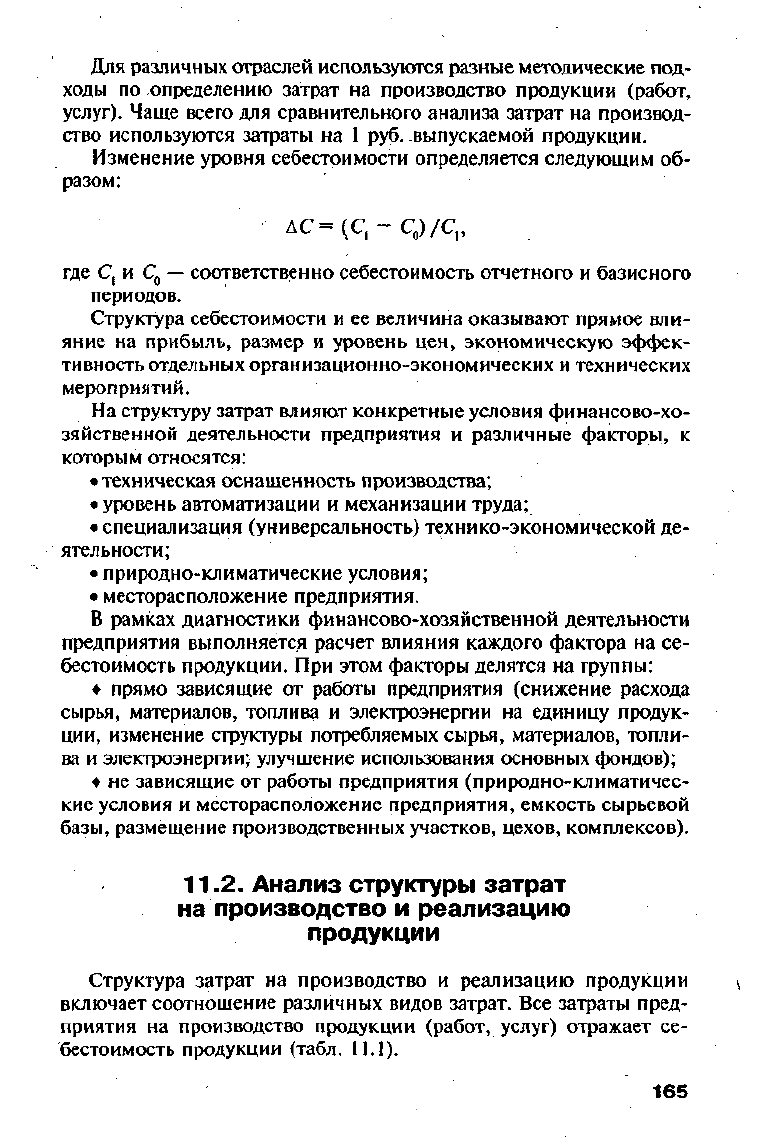 Для различных отраслей используются разные методические подходы по определению затрат на производство продукции (работ, услуг). Чаще всего для сравнительного анализа затрат на производство используются затраты на 1 руб. выпускаемой продукции.

Изменение уровня себестоимости определяется следующим образом:

$\Delta C = (C_1 - C_0)/C_1,$

где $C_1$ и $C_0$ — соответственно себестоимость отчетного и базисного периодов.

Структура себестоимости и ее величина оказывают прямое влияние на прибыль, размер и уровень цен, экономическую эффективность отдельных организационно-экономических и технических мероприятий.

На структуру затрат влияют конкретные условия финансово-хозяйственной деятельности предприятия и различные факторы, к которым относятся:

• техническая оснащенность производства;

• уровень автоматизации и механизации труда;

• специализация (универсальность) технико-экономической деятельности;

• природно-климатические условия;

• месторасположение предприятия.

В рамках диагностики финансово-хозяйственной деятельности предприятия выполняется расчет влияния каждого фактора на себестоимость продукции. При этом факторы делятся на группы:

♦ прямо зависящие от работы предприятия (снижение расхода сырья, материалов, топлива и электроэнергии на единицу продукции, изменение структуры потребляемых сырья, материалов, топлива и электроэнергии; улучшение использования основных фондов);

♦ не зависящие от работы предприятия (природно-климатические условия и месторасположение предприятия, емкость сырьевой базы, размещение производственных участков, цехов, комплексов).

11.2. Анализ структуры затрат на производство и реализацию продукции

Структура затрат на производство и реализацию продукции включает соотношение различных видов затрат. Все затраты предприятия на производство продукции (работ, услуг) отражает себестоимость продукции (табл. 11.1).

165